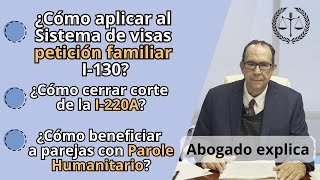 ¿Cómo aplicar al Sistema de visas petición familiar I-130?

¿Cómo cerrar corte de la I-220A?

¿Cómo beneficiar a parejas con Parole Humanitario?

Abogado explica